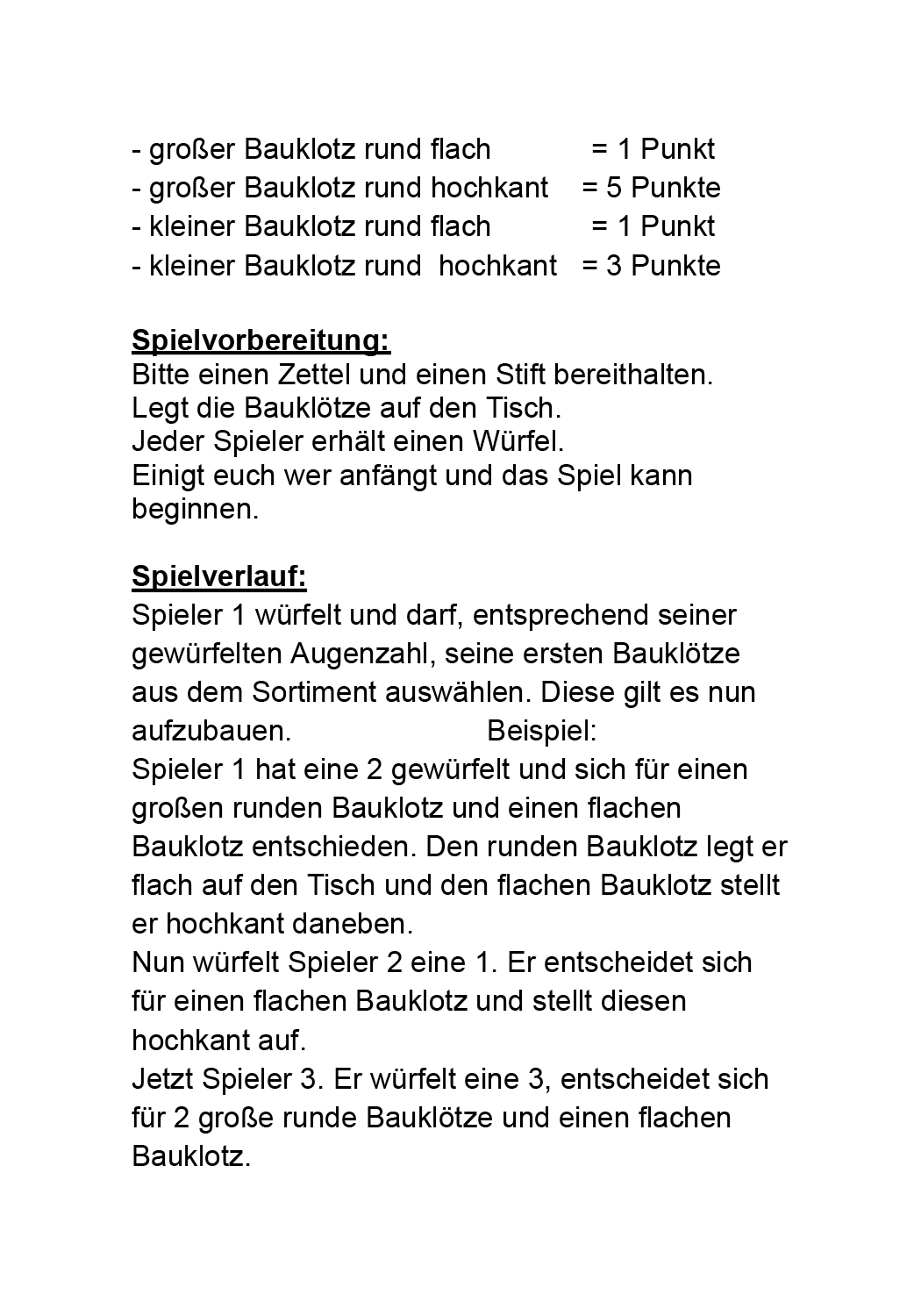 - großer Bauklotz rund flach = 1 Punkt
- großer Bauklotz rund hochkant = 5 Punkte
- kleiner Bauklotz rund flach = 1 Punkt
- kleiner Bauklotz rund hochkant = 3 Punkte

Spielvorbereitung:
Bitte einen Zettel und einen Stift bereithalten.
Legt die Bauklötze auf den Tisch.
Jeder Spieler erhält einen Würfel.
Einigt euch wer anfängt und das Spiel kann beginnen.

Spielverlauf:
Spieler 1 würfelt und darf, entsprechend seiner gewürfelten Augenzahl, seine ersten Bauklötze aus dem Sortiment auswählen. Diese gilt es nun aufzubauen. Beispiel:
Spieler 1 hat eine 2 gewürfelt und sich für einen großen runden Bauklotz und einen flachen Bauklotz entschieden. Den runden Bauklotz legt er flach auf den Tisch und den flachen Bauklotz stellt er hochkant daneben.
Nun würfelt Spieler 2 eine 1. Er entscheidet sich für einen flachen Bauklotz und stellt diesen hochkant auf.
Jetzt Spieler 3. Er würfelt eine 3, entscheidet sich für 2 große runde Bauklötze und einen flachen Bauklotz.